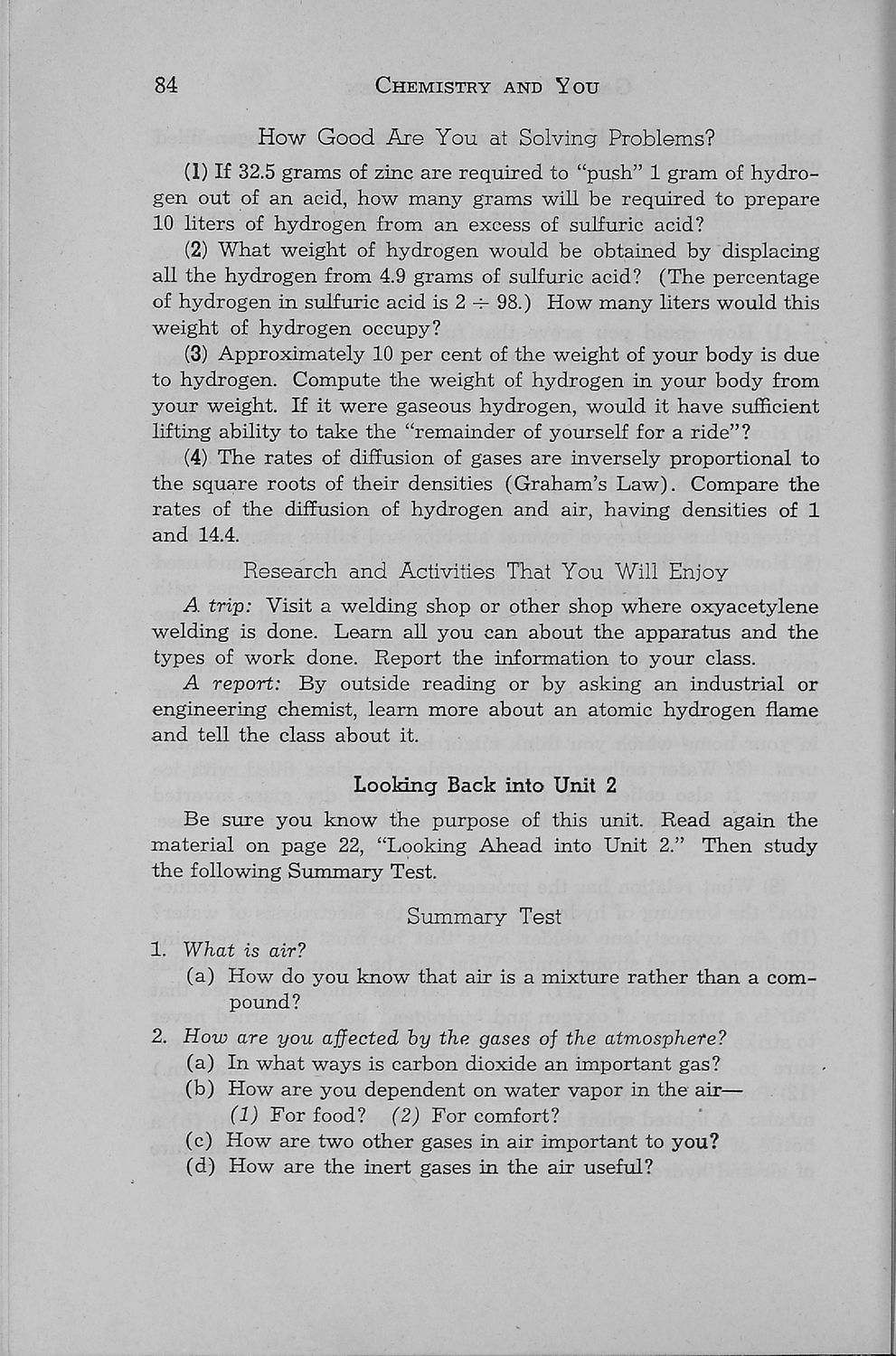 84 CHEMISTRY AND YOU

How Good Are You at Solving Problems?

(1) If 32.5 grams of zinc are required to "push" 1 gram of hydrogen out of an acid, how many grams will be required to prepare 10 liters of hydrogen from an excess of sulfuric acid?

(2) What weight of hydrogen would be obtained by displacing all the hydrogen from 4.9 grams of sulfuric acid? (The percentage of hydrogen in sulfuric acid is $2 \div 98$.) How many liters would this weight of hydrogen occupy?

(3) Approximately 10 per cent of the weight of your body is due to hydrogen. Compute the weight of hydrogen in your body from your weight. If it were gaseous hydrogen, would it have sufficient lifting ability to take the "remainder of yourself for a ride"?

(4) The rates of diffusion of gases are inversely proportional to the square roots of their densities (Graham's Law). Compare the rates of the diffusion of hydrogen and air, having densities of 1 and 14.4.

Research and Activities That You Will Enjoy

A trip: Visit a welding shop or other shop where oxyacetylene welding is done. Learn all you can about the apparatus and the types of work done. Report the information to your class.

A report: By outside reading or by asking an industrial or engineering chemist, learn more about an atomic hydrogen flame and tell the class about it.

Looking Back into Unit 2

Be sure you know the purpose of this unit. Read again the material on page 22, "Looking Ahead into Unit 2." Then study the following Summary Test.

Summary Test

1. What is air?
(a) How do you know that air is a mixture rather than a compound?

2. How are you affected by the gases of the atmosphere?
(a) In what ways is carbon dioxide an important gas?
(b) How are you dependent on water vapor in the air—
(1) For food? (2) For comfort?
(c) How are two other gases in air important to you?
(d) How are the inert gases in the air useful?